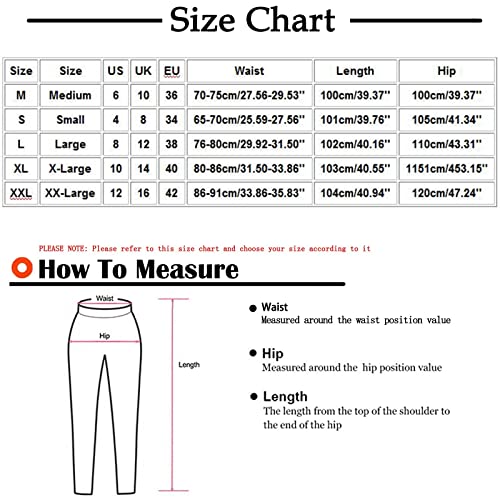 Size Chart

| Size | Size | US | UK | EU | Waist | Length | Hip |
|---|---|---|---|---|---|---|---|
| M | Medium | 6 | 10 | 36 | 70-75cm/27.56-29.53'' | 100cm/39.37'' | 100cm/39.37'' |
| S | Small | 4 | 8 | 34 | 65-70cm/25.59-27.56'' | 101cm/39.76'' | 105cm/41.34'' |
| L | Large | 8 | 12 | 38 | 76-80cm/29.92-31.50'' | 102cm/40.16'' | 110cm/43.31'' |
| XL | X-Large | 10 | 14 | 40 | 80-86cm/31.50-33.86'' | 103cm/40.55'' | 1151cm/453.15'' |
| XXL | XX-Large | 12 | 16 | 42 | 86-91cm/33.86-35.83'' | 104cm/40.94'' | 120cm/47.24'' |

PLEASE NOTE: Please refer to this size chart and choose your size according to it

How To Measure

Waist

Hip

Length

Waist
Measured around the waist position value

Hip
Measured around the hip position value

Length
The length from the top of the shoulder to the end of the hip